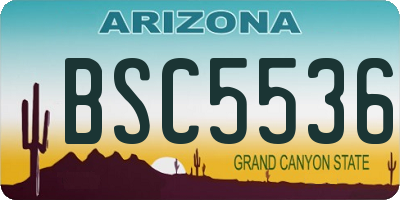 ARIZONA

BSC5536

GRAND CANYON STATE